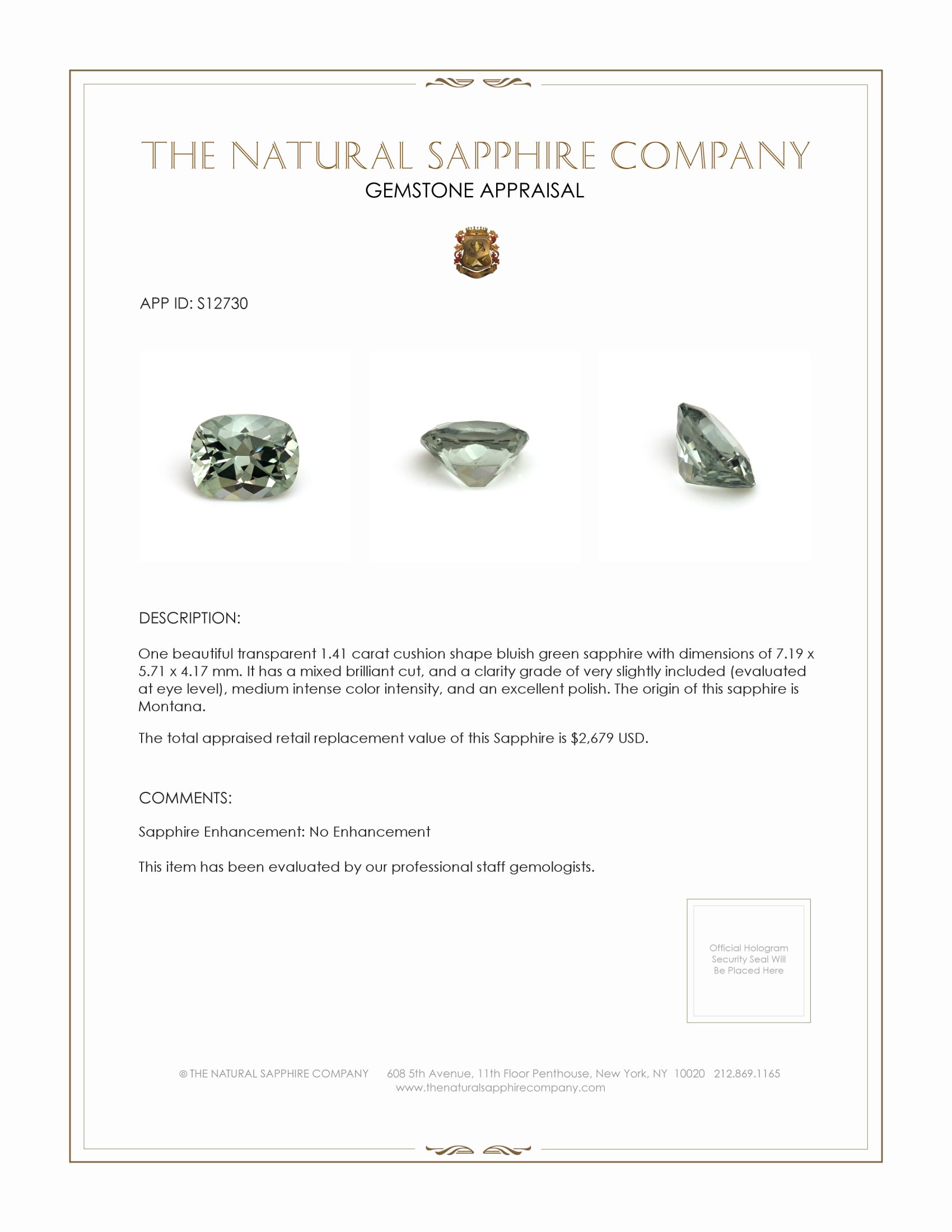 THE NATURAL SAPPHIRE COMPANY
GEMSTONE APPRAISAL

APP ID: S12730

DESCRIPTION:

One beautiful transparent 1.41 carat cushion shape bluish green sapphire with dimensions of 7.19 x 5.71 x 4.17 mm. It has a mixed brilliant cut, and a clarity grade of very slightly included (evaluated at eye level), medium intense color intensity, and an excellent polish. The origin of this sapphire is Montana.

The total appraised retail replacement value of this Sapphire is $2,679 USD.

COMMENTS:

Sapphire Enhancement: No Enhancement

This item has been evaluated by our professional staff gemologists.

Official Hologram Security Seal Will Be Placed Here

© THE NATURAL SAPPHIRE COMPANY 608 5th Avenue, 11th Floor Penthouse, New York, NY 10020 212.869.1165
www.thenaturalsapphirecompany.com